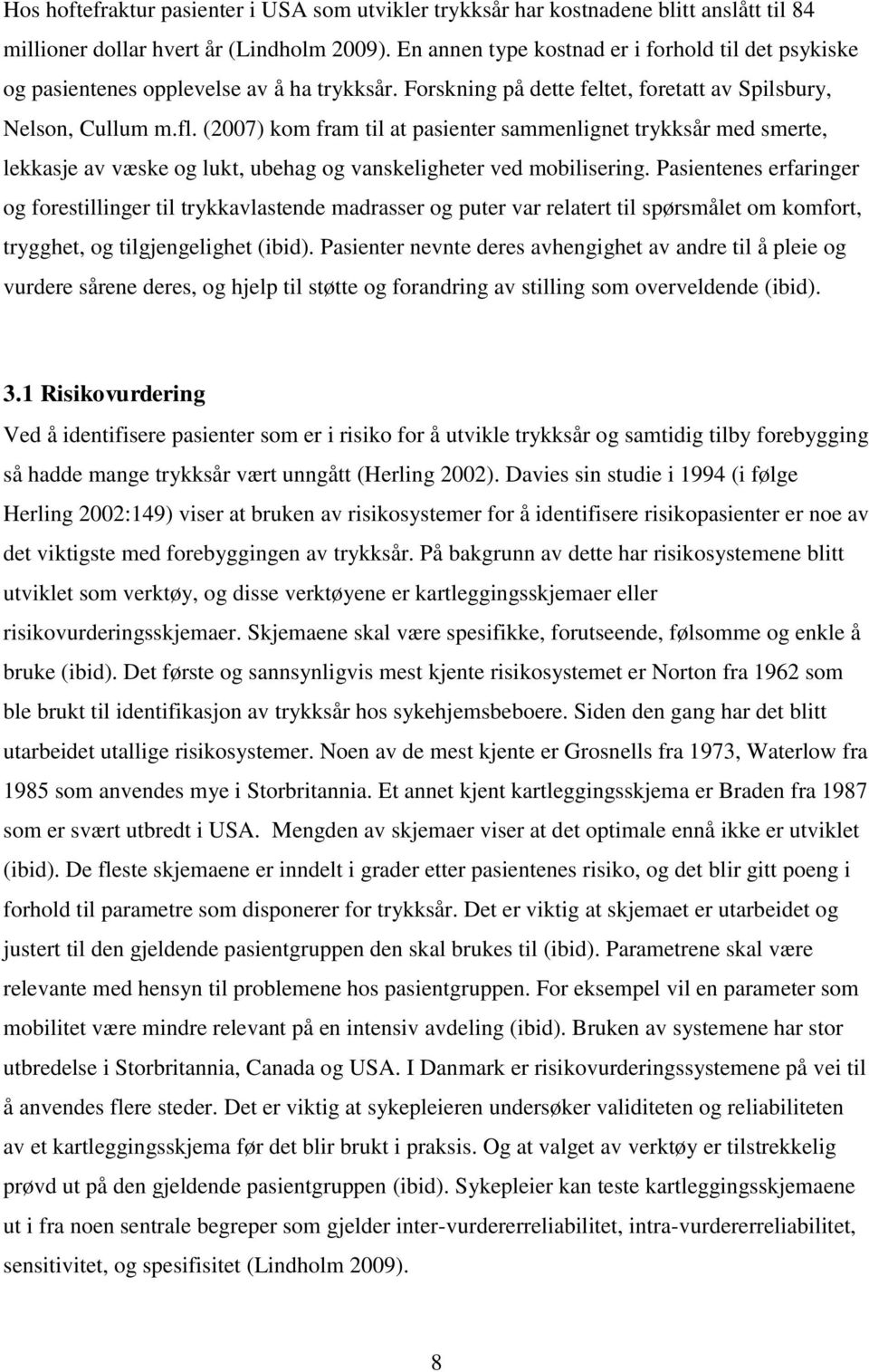 Hos hoftefraktur pasienter i USA som utvikler trykksår har kostnadene blitt anslått til 84 millioner dollar hvert år (Lindholm 2009). En annen type kostnad er i forhold til det psykiske og pasientenes opplevelse av å ha trykksår. Forskning på dette feltet, foretatt av Spilsbury, Nelson, Cullum m.fl. (2007) kom fram til at pasienter sammenlignet trykksår med smerte, lekkasje av væske og lukt, ubehag og vanskeligheter ved mobilisering. Pasientenes erfaringer og forestillinger til trykkavlastende madrasser og puter var relatert til spørsmålet om komfort, trygghet, og tilgjengelighet (ibid). Pasienter nevnte deres avhengighet av andre til å pleie og vurdere sårene deres, og hjelp til støtte og forandring av stilling som overveldende (ibid).

3.1 Risikovurdering

Ved å identifisere pasienter som er i risiko for å utvikle trykksår og samtidig tilby forebygging så hadde mange trykksår vært unngått (Herling 2002). Davies sin studie i 1994 (i følge Herling 2002:149) viser at bruken av risikosystemer for å identifisere risikopasienter er noe av det viktigste med forebyggingen av trykksår. På bakgrunn av dette har risikosystemene blitt utviklet som verktøy, og disse verktøyene er kartleggingsskjemaer eller risikovurderingsskjemaer. Skjemaene skal være spesifikke, forutseende, følsomme og enkle å bruke (ibid). Det første og sannsynligvis mest kjente risikosystemet er Norton fra 1962 som ble brukt til identifikasjon av trykksår hos sykehjemsbeboere. Siden den gang har det blitt utarbeidet utallige risikosystemer. Noen av de mest kjente er Grosnells fra 1973, Waterlow fra 1985 som anvendes mye i Storbritannia. Et annet kjent kartleggingsskjema er Braden fra 1987 som er svært utbredt i USA. Mengden av skjemaer viser at det optimale ennå ikke er utviklet (ibid). De fleste skjemaene er inndelt i grader etter pasientenes risiko, og det blir gitt poeng i forhold til parametre som disponerer for trykksår. Det er viktig at skjemaet er utarbeidet og justert til den gjeldende pasientgruppen den skal brukes til (ibid). Parametrene skal være relevante med hensyn til problemene hos pasientgruppen. For eksempel vil en parameter som mobilitet være mindre relevant på en intensiv avdeling (ibid). Bruken av systemene har stor utbredelse i Storbritannia, Canada og USA. I Danmark er risikovurderingssystemene på vei til å anvendes flere steder. Det er viktig at sykepleieren undersøker validiteten og reliabiliteten av et kartleggingsskjema før det blir brukt i praksis. Og at valget av verktøy er tilstrekkelig prøvd ut på den gjeldende pasientgruppen (ibid). Sykepleier kan teste kartleggingsskjemaene ut i fra noen sentrale begreper som gjelder inter-vurdererreliabilitet, intra-vurdererreliabilitet, sensitivitet, og spesifisitet (Lindholm 2009).

8